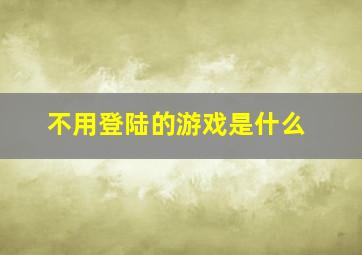 不用登陆的游戏是什么